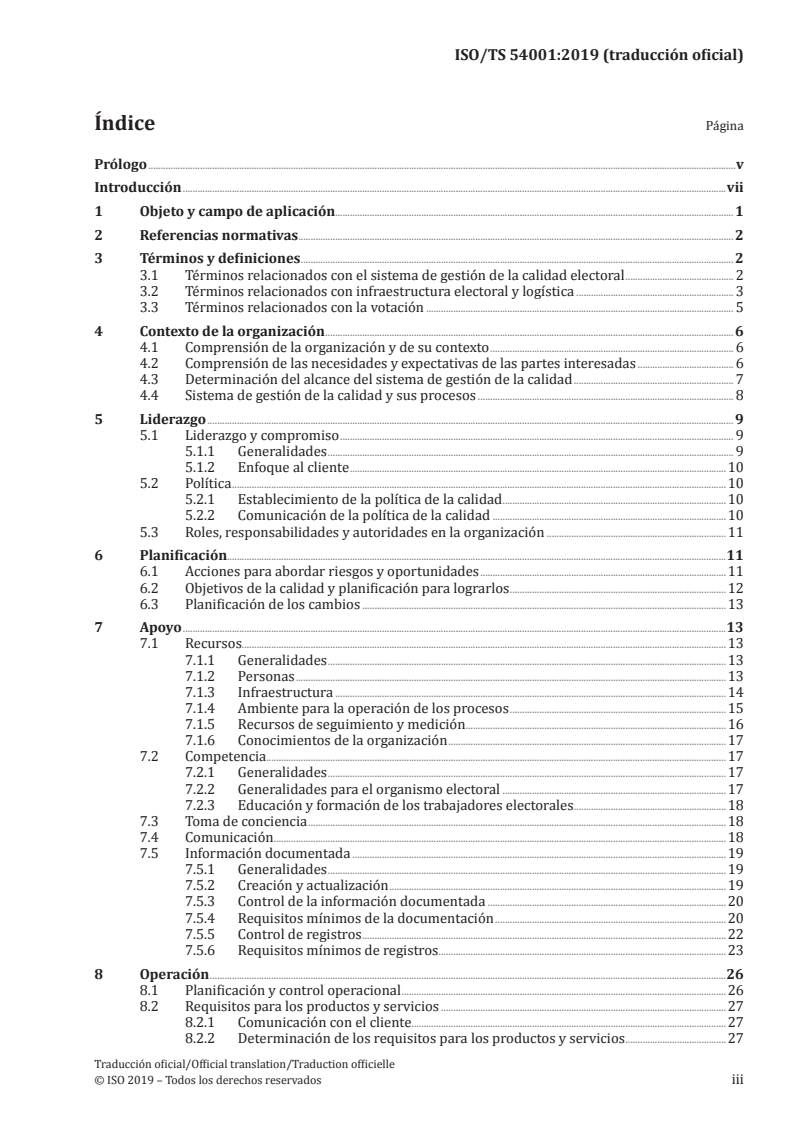 ISO/TS 54001:2019 (traducción oficial)

Índice

Página

Prólogo v
Introducción vii
1 Objeto y campo de aplicación 1
2 Referencias normativas 2
3 Términos y definiciones 2
3.1 Términos relacionados con el sistema de gestión de la calidad electoral 2
3.2 Términos relacionados con infraestructura electoral y logística 3
3.3 Términos relacionados con la votación 5
4 Contexto de la organización 6
4.1 Comprensión de la organización y de su contexto 6
4.2 Comprensión de las necesidades y expectativas de las partes interesadas 6
4.3 Determinación del alcance del sistema de gestión de la calidad 7
4.4 Sistema de gestión de la calidad y sus procesos 8
5 Liderazgo 9
5.1 Liderazgo y compromiso 9
5.1.1 Generalidades 9
5.1.2 Enfoque al cliente 10
5.2 Política 10
5.2.1 Establecimiento de la política de la calidad 10
5.2.2 Comunicación de la política de la calidad 10
5.3 Roles, responsabilidades y autoridades en la organización 11
6 Planificación 11
6.1 Acciones para abordar riesgos y oportunidades 11
6.2 Objetivos de la calidad y planificación para lograrlos 12
6.3 Planificación de los cambios 13
7 Apoyo 13
7.1 Recursos 13
7.1.1 Generalidades 13
7.1.2 Personas 13
7.1.3 Infraestructura 14
7.1.4 Ambiente para la operación de los procesos 15
7.1.5 Recursos de seguimiento y medición 16
7.1.6 Conocimientos de la organización 17
7.2 Competencia 17
7.2.1 Generalidades 17
7.2.2 Generalidades para el organismo electoral 17
7.2.3 Educación y formación de los trabajadores electorales 18
7.3 Toma de conciencia 18
7.4 Comunicación 18
7.5 Información documentada 19
7.5.1 Generalidades 19
7.5.2 Creación y actualización 19
7.5.3 Control de la información documentada 20
7.5.4 Requisitos mínimos de la documentación 20
7.5.5 Control de registros 22
7.5.6 Requisitos mínimos de registros 23
8 Operación 26
8.1 Planificación y control operacional 26
8.2 Requisitos para los productos y servicios 27
8.2.1 Comunicación con el cliente 27
8.2.2 Determinación de los requisitos para los productos y servicios 27

Traducción oficial/Official translation/Traduction officielle
© ISO 2019 – Todos los derechos reservados
iii